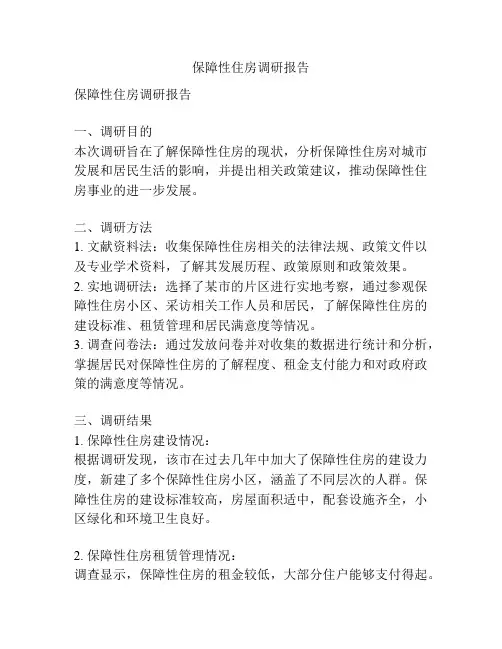 保障性住房调研报告

保障性住房调研报告

一、调研目的
本次调研旨在了解保障性住房的现状，分析保障性住房对城市发展和居民生活的影响，并提出相关政策建议，推动保障性住房事业的进一步发展。

二、调研方法
1. 文献资料法：收集保障性住房相关的法律法规、政策文件以及专业学术资料，了解其发展历程、政策原则和政策效果。
2. 实地调研法：选择了某市的片区进行实地考察，通过参观保障性住房小区、采访相关工作人员和居民，了解保障性住房的建设标准、租赁管理和居民满意度等情况。
3. 调查问卷法：通过发放问卷并对收集的数据进行统计和分析，掌握居民对保障性住房的了解程度、租金支付能力和对政府政策的满意度等情况。

三、调研结果
1. 保障性住房建设情况：
根据调研发现，该市在过去几年中加大了保障性住房的建设力度，新建了多个保障性住房小区，涵盖了不同层次的人群。保障性住房的建设标准较高，房屋面积适中，配套设施齐全，小区绿化和环境卫生良好。

2. 保障性住房租赁管理情况：
调查显示，保障性住房的租金较低，大部分住户能够支付得起。